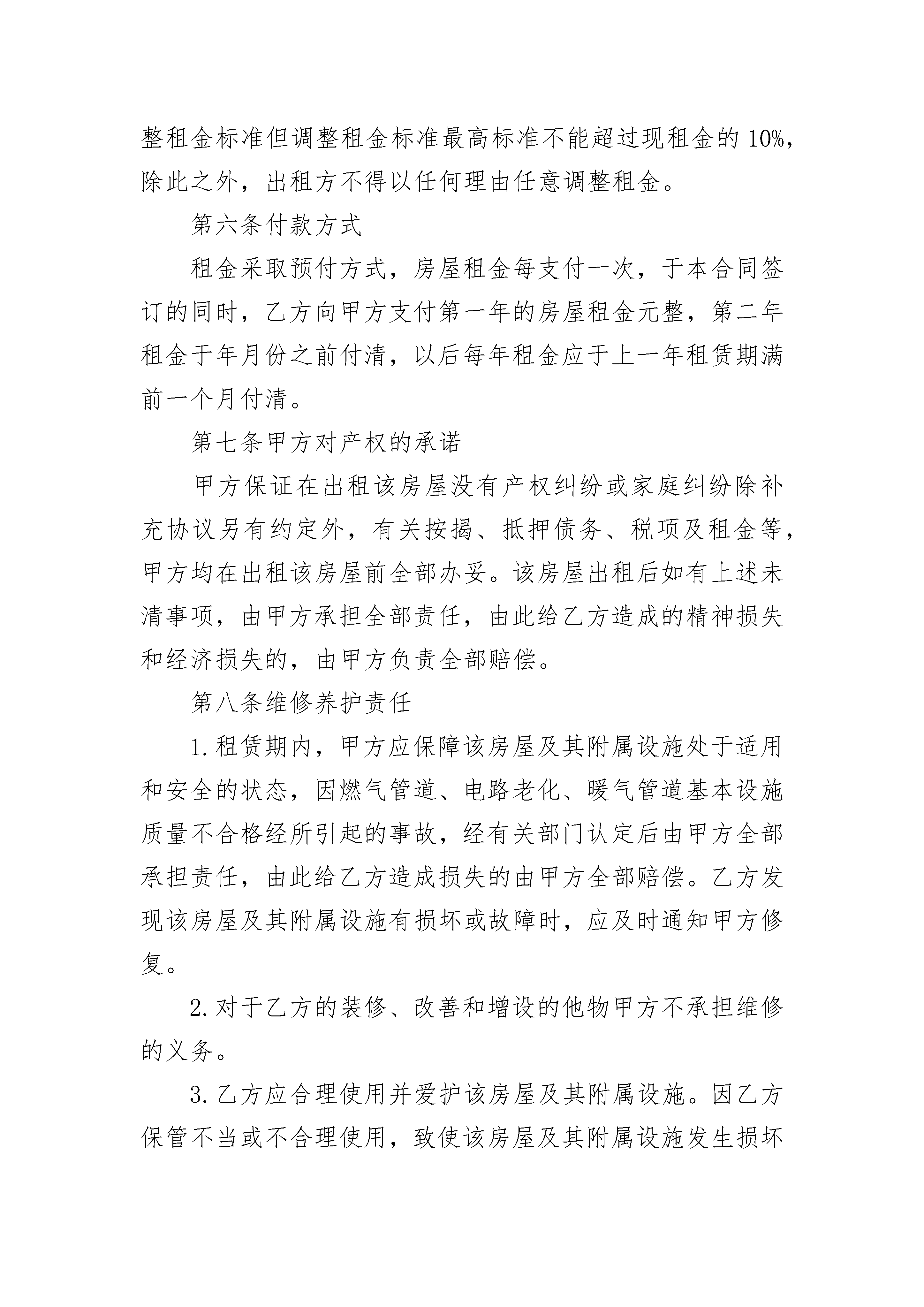 整租金标准但调整租金标准最高标准不能超过现租金的10%，除此之外，出租方不得以任何理由任意调整租金。

第六条付款方式

租金采取预付方式，房屋租金每支付一次，于本合同签订的同时，乙方向甲方支付第一年的房屋租金元整，第二年租金于年月份之前付清，以后每年租金应于上一年租赁期满前一个月付清。

第七条甲方对产权的承诺

甲方保证在出租该房屋没有产权纠纷或家庭纠纷除补充协议另有约定外，有关按揭、抵押债务、税项及租金等，甲方均在出租该房屋前全部办妥。该房屋出租后如有上述未清事项，由甲方承担全部责任，由此给乙方造成的精神损失和经济损失的，由甲方负责全部赔偿。

第八条维修养护责任

1.租赁期内，甲方应保障该房屋及其附属设施处于适用和安全的状态，因燃气管道、电路老化、暖气管道基本设施质量不合格经所引起的事故，经有关部门认定后由甲方全部承担责任，由此给乙方造成损失的由甲方全部赔偿。乙方发现该房屋及其附属设施有损坏或故障时，应及时通知甲方修复。

2.对于乙方的装修、改善和增设的他物甲方不承担维修的义务。

3.乙方应合理使用并爱护该房屋及其附属设施。因乙方保管不当或不合理使用，致使该房屋及其附属设施发生损坏